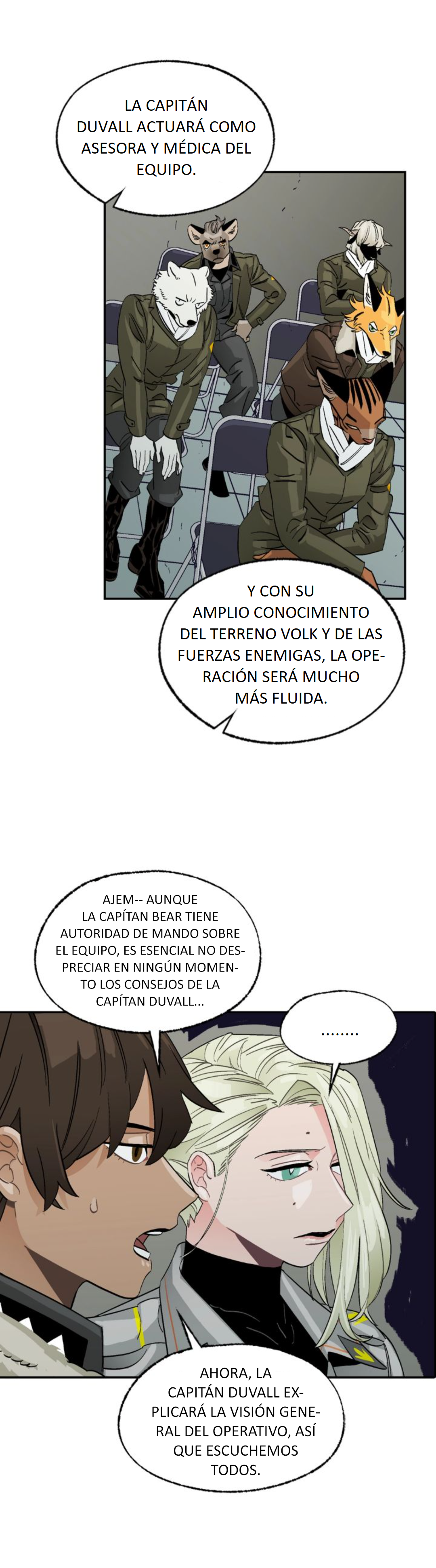 LA CAPITÁN DUVALL ACTUARÁ COMO ASESORA Y MÉDICA DEL EQUIPO.

Y CON SU AMPLIO CONOCIMIENTO DEL TERRENO VOLK Y DE LAS FUERZAS ENEMIGAS, LA OPERACIÓN SERÁ MUCHO MÁS FLUIDA.

AJEM-- AUNQUE LA CAPÍTAN BEAR TIENE AUTORIDAD DE MANDO SOBRE EL EQUIPO, ES ESENCIAL NO DESPRECIAR EN NINGÚN MOMENTO LOS CONSEJOS DE LA CAPÍTAN DUVALL...

........

AHORA, LA CAPITÁN DUVALL EXPLICARÁ LA VISIÓN GENERAL DEL OPERATIVO, ASÍ QUE ESCUCHEMOS TODOS.